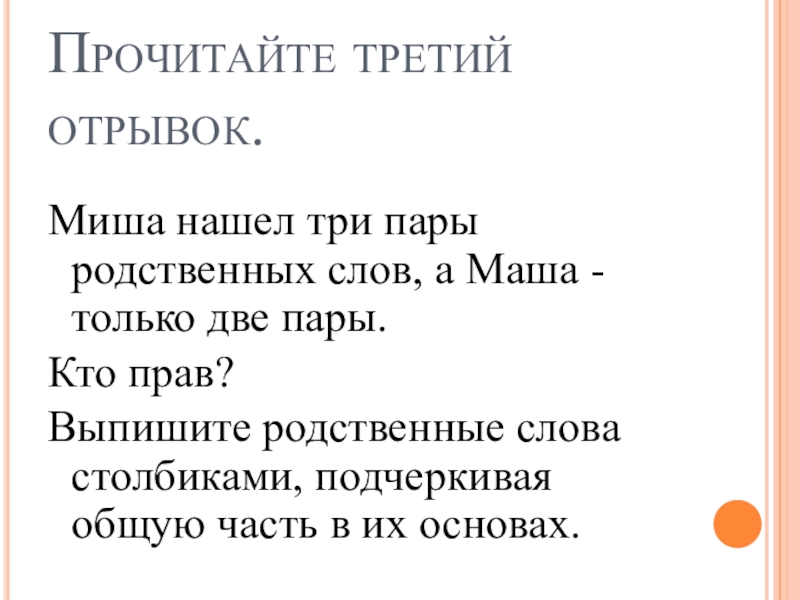 Прочитайте третий отрывок.

Миша нашел три пары родственных слов, а Маша - только две пары.

Кто прав?

Выпишите родственные слова столбиками, подчеркивая общую часть в их основах.